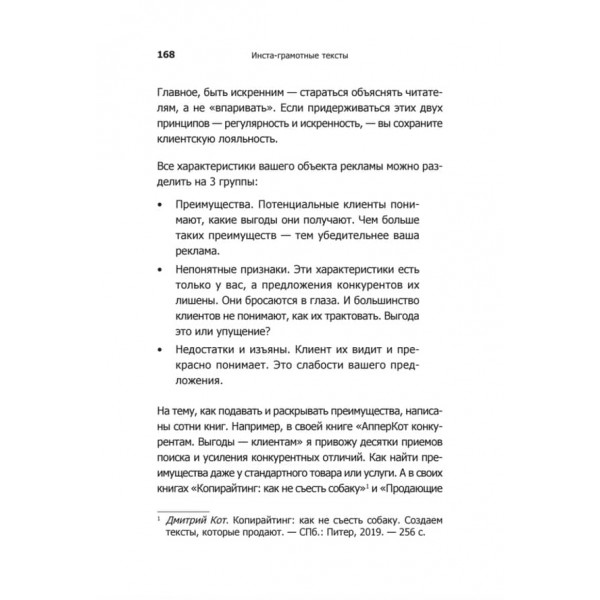 168 Инста-грамотные тексты

Главное, быть искренним — стараться объяснять читателям, а не «впаривать». Если придерживаться этих двух принципов — регулярность и искренность, — вы сохраните клиентскую лояльность.

Все характеристики вашего объекта рекламы можно разделить на 3 группы:

• Преимущества. Потенциальные клиенты понимают, какие выгоды они получают. Чем больше таких преимуществ — тем убедительнее ваша реклама.
• Непонятные признаки. Эти характеристики есть только у вас, а предложения конкурентов их лишены. Они бросаются в глаза. И большинство клиентов не понимают, как их трактовать. Выгода это или упущение?
• Недостатки и изъяны. Клиент их видит и прекрасно понимает. Это слабости вашего предложения.

На тему, как подавать и раскрывать преимущества, написаны сотни книг. Например, в своей книге «АпперКот конкурентам. Выгоды — клиентам» я привожу десятки приемов поиска и усиления конкурентных отличий. Как найти преимущества даже у стандартного товара или услуги. А в своих книгах «Копирайтинг: как не съесть собаку»$^1$ и «Продающие

$^1$ Дмитрий Кот. Копирайтинг: как не съесть собаку. Создаем тексты, которые продают. — СПб.: Питер, 2019. — 256 с.